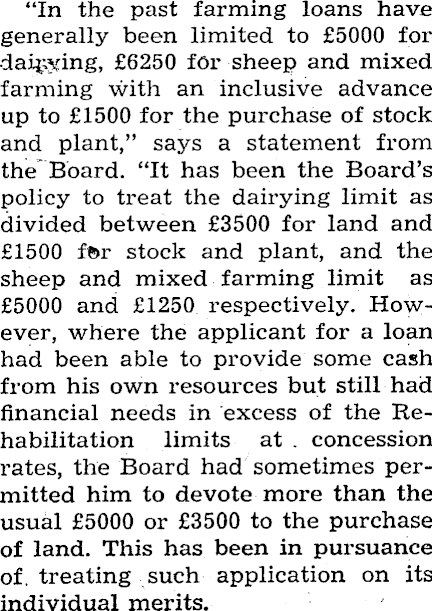 "In the past farming loans have generally been limited to £5000 for dairying, £6250 for sheep and mixed farming with an inclusive advance up to £1500 for the purchase of stock and plant," says a statement from the Board. "It has been the Board's policy to treat the dairying limit as divided between £3500 for land and £1500 for stock and plant, and the sheep and mixed farming limit as £5000 and £1250 respectively. However, where the applicant for a loan had been able to provide some cash from his own resources but still had financial needs in excess of the Rehabilitation limits at concession rates, the Board had sometimes permitted him to devote more than the usual £5000 or £3500 to the purchase of land. This has been in pursuance of treating such application on its individual merits.